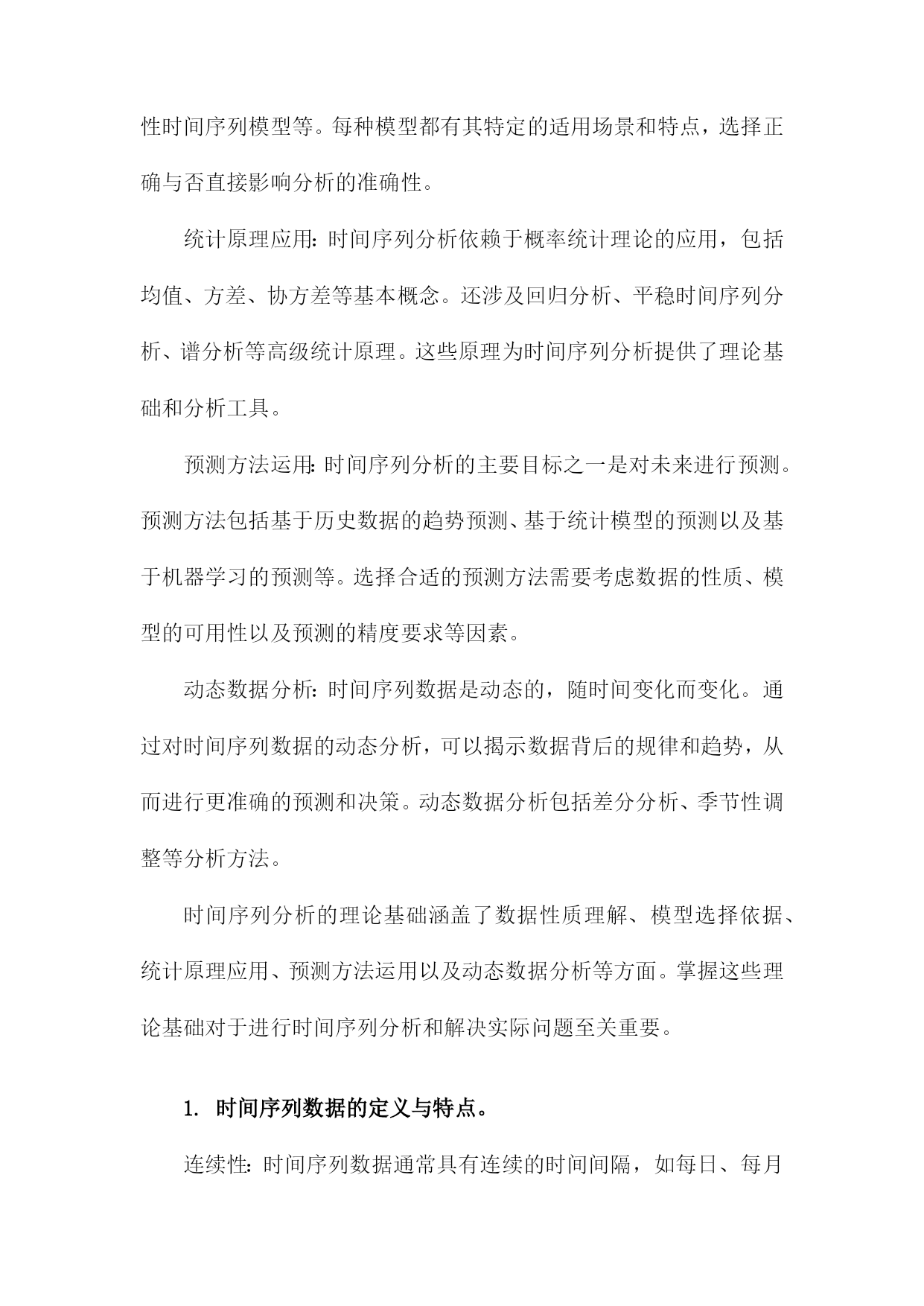 性时间序列模型等。每种模型都有其特定的适用场景和特点，选择正确与否直接影响分析的准确性。

统计原理应用：时间序列分析依赖于概率统计理论的应用，包括均值、方差、协方差等基本概念。还涉及回归分析、平稳时间序列分析、谱分析等高级统计原理。这些原理为时间序列分析提供了理论基础和分析工具。

预测方法运用：时间序列分析的主要目标之一是对未来进行预测。预测方法包括基于历史数据的趋势预测、基于统计模型的预测以及基于机器学习的预测等。选择合适的预测方法需要考虑数据的性质、模型的可用性以及预测的精度要求等因素。

动态数据分析：时间序列数据是动态的，随时间变化而变化。通过对时间序列数据的动态分析，可以揭示数据背后的规律和趋势，从而进行更准确的预测和决策。动态数据分析包括差分分析、季节性调整等分析方法。

时间序列分析的理论基础涵盖了数据性质理解、模型选择依据、统计原理应用、预测方法运用以及动态数据分析等方面。掌握这些理论基础对于进行时间序列分析和解决实际问题至关重要。

1. 时间序列数据的定义与特点。

连续性：时间序列数据通常具有连续的时间间隔，如每日、每月